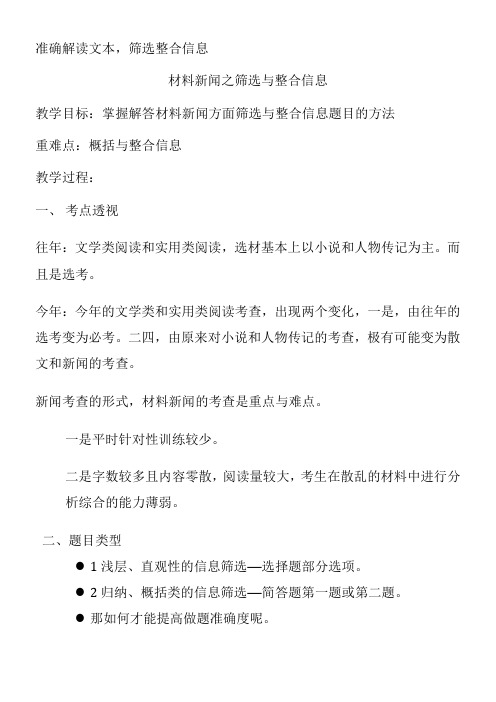 准确解读文本，筛选整合信息

材料新闻之筛选与整合信息

教学目标：掌握解答材料新闻方面筛选与整合信息题目的方法

重难点：概括与整合信息

教学过程：

一、 考点透视

往年：文学类阅读和实用类阅读，选材基本上以小说和人物传记为主。而且是选考。

今年：今年的文学类和实用类阅读考查，出现两个变化，一是，由往年的选考变为必考。二四，由原来对小说和人物传记的考查，极有可能变为散文和新闻的考查。

新闻考查的形式，材料新闻的考查是重点与难点。

一是平时针对性训练较少。

二是字数较多且内容零散，阅读量较大，考生在散乱的材料中进行分析综合的能力薄弱。

二、题目类型

● 1 浅层、直观性的信息筛选—选择题部分选项。

● 2 归纳、概括类的信息筛选—简答题第一题或第二题。

● 那如何才能提高做题准确度呢。